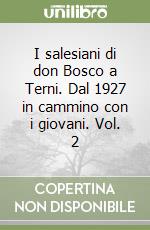 unilibro

I salesiani di don Bosco a Terni. Dal 1927 in cammino con i giovani. Vol. 2

COPERTINA NON DISPONIBILE